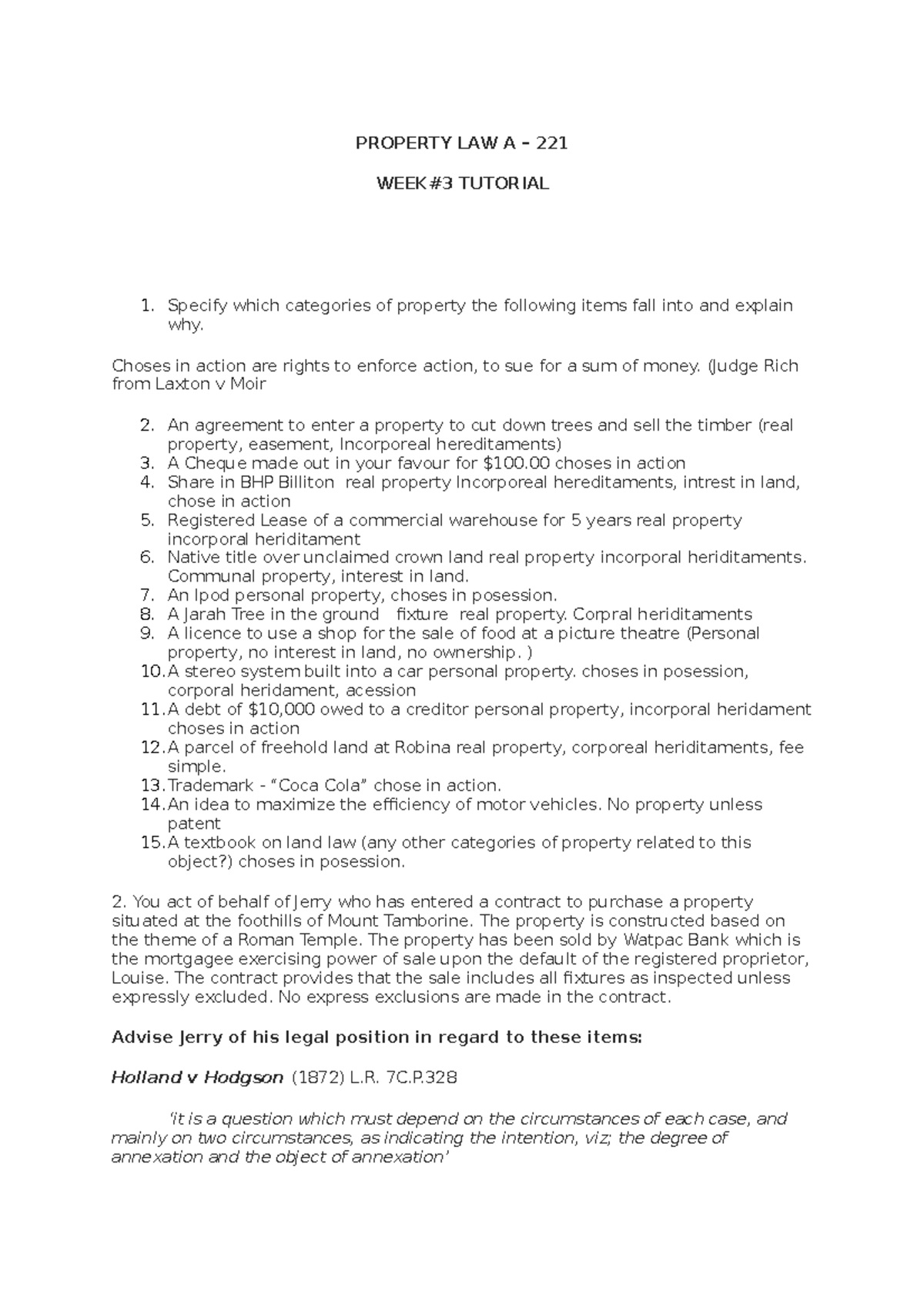 PROPERTY LAW A – 221

WEEK #3 TUTORIAL

1. Specify which categories of property the following items fall into and explain why.

Choses in action are rights to enforce action, to sue for a sum of money. (Judge Rich from Laxton v Moir

2. An agreement to enter a property to cut down trees and sell the timber (real property, easement, Incorporeal hereditaments)
3. A Cheque made out in your favour for $100.00 choses in action
4. Share in BHP Billiton real property Incorporeal hereditaments, intrest in land, chose in action
5. Registered Lease of a commercial warehouse for 5 years real property incorporal heriditament
6. Native title over unclaimed crown land real property incorporal heriditaments. Communal property, interest in land.
7. An Ipod personal property, choses in posession.
8. A Jarah Tree in the ground fixture real property. Corpral heriditaments
9. A licence to use a shop for the sale of food at a picture theatre (Personal property, no interest in land, no ownership. )
10. A stereo system built into a car personal property. choses in posession, corporal heridament, acession
11. A debt of $10,000 owed to a creditor personal property, incorporal heridament choses in action
12. A parcel of freehold land at Robina real property, corporeal heriditaments, fee simple.
13. Trademark - "Coca Cola" chose in action.
14. An idea to maximize the efficiency of motor vehicles. No property unless patent
15. A textbook on land law (any other categories of property related to this object?) choses in posession.

2. You act of behalf of Jerry who has entered a contract to purchase a property situated at the foothills of Mount Tamborine. The property is constructed based on the theme of a Roman Temple. The property has been sold by Watpac Bank which is the mortgagee exercising power of sale upon the default of the registered proprietor, Louise. The contract provides that the sale includes all fixtures as inspected unless expressly excluded. No express exclusions are made in the contract.

Advise Jerry of his legal position in regard to these items:

Holland v Hodgson (1872) L.R. 7C.P.328

'it is a question which must depend on the circumstances of each case, and mainly on two circumstances, as indicating the intention, viz; the degree of annexation and the object of annexation'